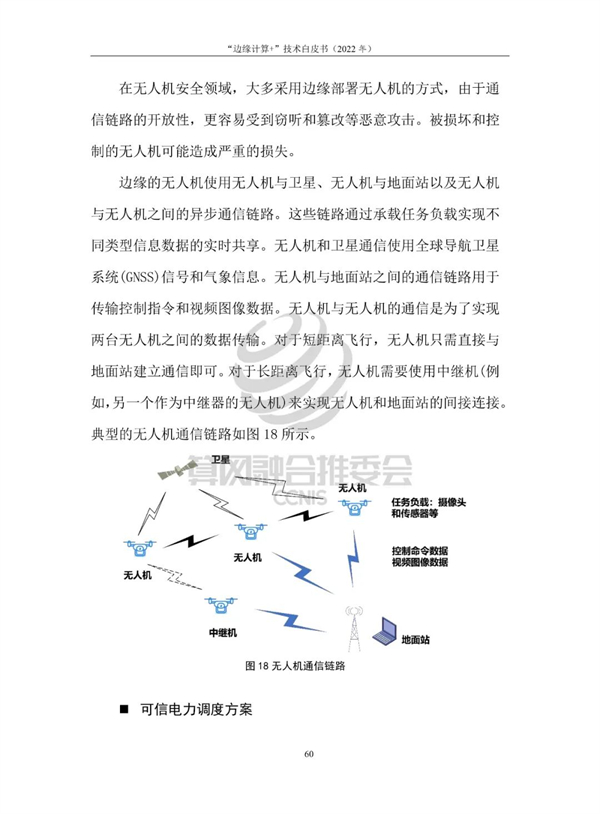 “边缘计算+”技术白皮书（2022 年）

在无人机安全领域，大多采用边缘部署无人机的方式，由于通信链路的开放性，更容易受到窃听和篡改等恶意攻击。被损坏和控制的无人机可能造成严重的损失。

边缘的无人机使用无人机与卫星、无人机与地面站以及无人机与无人机之间的异步通信链路。这些链路通过承载任务负载实现不同类型信息数据的实时共享。无人机和卫星通信使用全球导航卫星系统(GNSS)信号和气象信息。无人机与地面站之间的通信链路用于传输控制指令和视频图像数据。无人机与无人机的通信是为了实现两台无人机之间的数据传输。对于短距离飞行，无人机只需直接与地面站建立通信即可。对于长距离飞行，无人机需要使用中继机(例如,另一个作为中继器的无人机)来实现无人机和地面站的间接连接。典型的无人机通信链路如图 18 所示。

卫星

算网融合推委会
CCNIS

无人机

任务负载：摄像头和传感器等

无人机

控制命令数据
视频图像数据

无人机

中继机

地面站

图 18 无人机通信链路

■ 可信电力调度方案

60